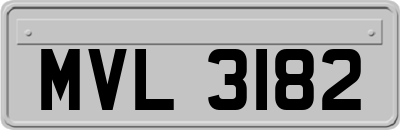 MVL 3182